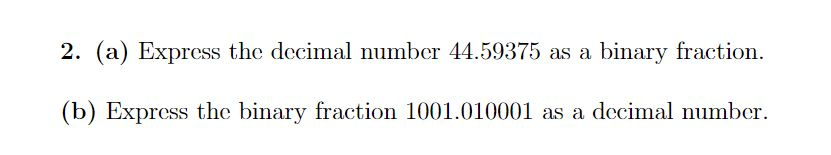 2. (a) Express the decimal number 44.59375 as a binary fraction.

(b) Express the binary fraction 1001.010001 as a decimal number.